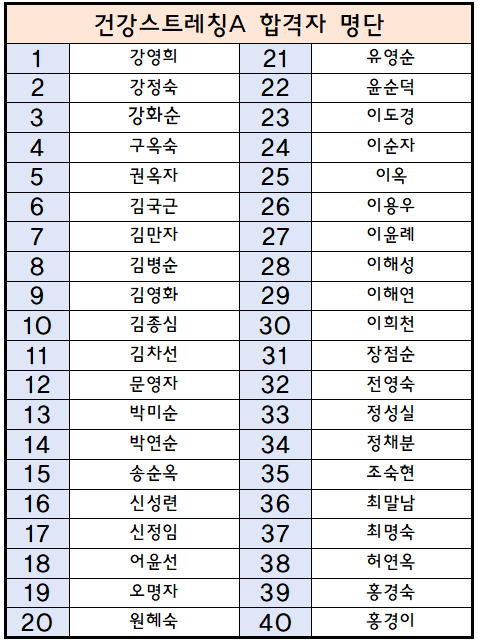 건강스트레칭A 합격자 명단

| 1 | 강영희 | 21 | 유영순 |
|---|---|---|---|
| 2 | 강정숙 | 22 | 윤순덕 |
| 3 | 강화순 | 23 | 이도경 |
| 4 | 구옥숙 | 24 | 이순자 |
| 5 | 권옥자 | 25 | 이옥 |
| 6 | 김국근 | 26 | 이용우 |
| 7 | 김만자 | 27 | 이윤례 |
| 8 | 김병순 | 28 | 이해성 |
| 9 | 김영화 | 29 | 이해연 |
| 10 | 김종심 | 30 | 이희천 |
| 11 | 김차선 | 31 | 장점순 |
| 12 | 문영자 | 32 | 전영숙 |
| 13 | 박미순 | 33 | 정성실 |
| 14 | 박연순 | 34 | 정채분 |
| 15 | 송순옥 | 35 | 조숙현 |
| 16 | 신성련 | 36 | 최말남 |
| 17 | 신정임 | 37 | 최명숙 |
| 18 | 어윤선 | 38 | 허연옥 |
| 19 | 오명자 | 39 | 홍경숙 |
| 20 | 원혜숙 | 40 | 홍경이 |